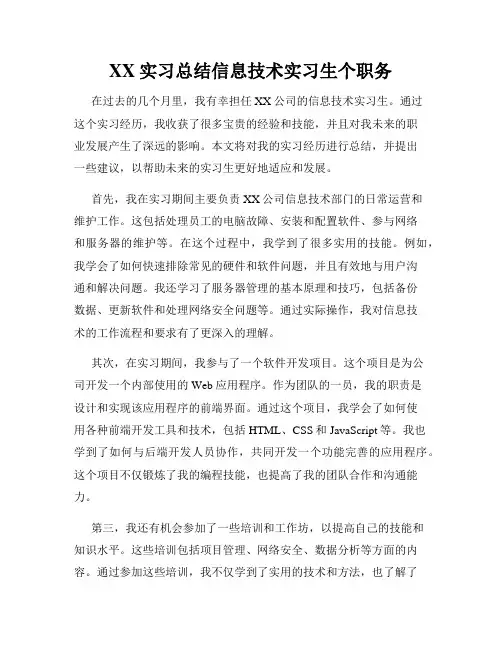 XX 实习总结信息技术实习生个职务

在过去的几个月里，我有幸担任 XX 公司的信息技术实习生。通过这个实习经历，我收获了很多宝贵的经验和技能，并且对我未来的职业发展产生了深远的影响。本文将对我的实习经历进行总结，并提出一些建议，以帮助未来的实习生更好地适应和发展。

首先，我在实习期间主要负责 XX 公司信息技术部门的日常运营和维护工作。这包括处理员工的电脑故障、安装和配置软件、参与网络和服务器的维护等。在这个过程中，我学到了很多实用的技能。例如，我学会了如何快速排除常见的硬件和软件问题，并且有效地与用户沟通和解决问题。我还学习了服务器管理的基本原理和技巧，包括备份数据、更新软件和处理网络安全问题等。通过实际操作，我对信息技术的工作流程和要求有了更深入的理解。

其次，在实习期间，我参与了一个软件开发项目。这个项目是为公司开发一个内部使用的 Web 应用程序。作为团队的一员，我的职责是设计和实现该应用程序的前端界面。通过这个项目，我学会了如何使用各种前端开发工具和技术，包括 HTML、CSS 和 JavaScript 等。我也学到了如何与后端开发人员协作，共同开发一个功能完善的应用程序。这个项目不仅锻炼了我的编程技能，也提高了我的团队合作和沟通能力。

第三，我还有机会参加了一些培训和工作坊，以提高自己的技能和知识水平。这些培训包括项目管理、网络安全、数据分析等方面的内容。通过参加这些培训，我不仅学到了实用的技术和方法，也了解了